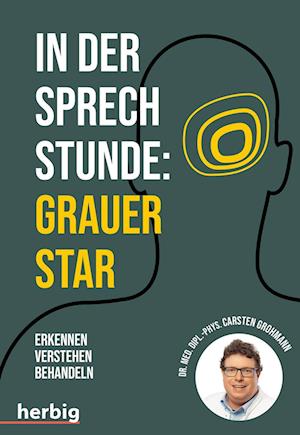 IN DER SPRECH STUNDE: GRAUER STAR

ERKENNEN
VERSTEHEN
BEHANDELN

DR. MED. DIPL.-PHYS. CARSTEN GROHMANN

herbig